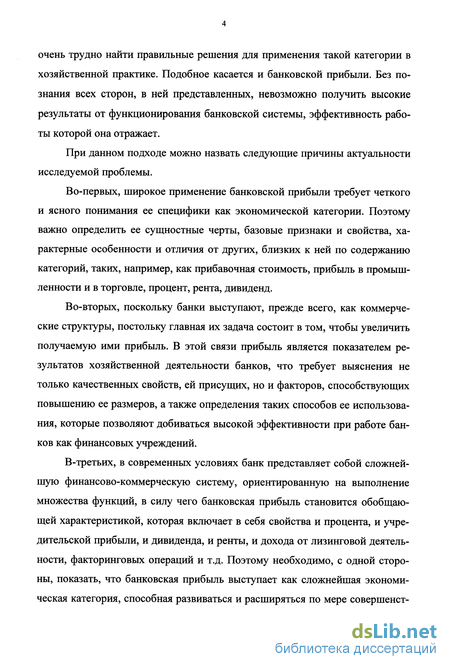 4

очень трудно найти правильные решения для применения такой категории в хозяйственной практике. Подобное касается и банковской прибыли. Без познания всех сторон, в ней представленных, невозможно получить высокие результаты от функционирования банковской системы, эффективность работы которой она отражает.

При данном подходе можно назвать следующие причины актуальности исследуемой проблемы.

Во-первых, широкое применение банковской прибыли требует четкого и ясного понимания ее специфики как экономической категории. Поэтому важно определить ее сущностные черты, базовые признаки и свойства, характерные особенности и отличия от других, близких к ней по содержанию категорий, таких, например, как прибавочная стоимость, прибыль в промышленности и в торговле, процент, рента, дивиденд.

Во-вторых, поскольку банки выступают, прежде всего, как коммерческие структуры, постольку главная их задача состоит в том, чтобы увеличить получаемую ими прибыль. В этой связи прибыль является показателем результатов хозяйственной деятельности банков, что требует выяснения не только качественных свойств, ей присущих, но и факторов, способствующих повышению ее размеров, а также определения таких способов ее использования, которые позволяют добиваться высокой эффективности при работе банков как финансовых учреждений.

В-третьих, в современных условиях банк представляет собой сложнейшую финансово-коммерческую систему, ориентированную на выполнение множества функций, в силу чего банковская прибыль становится обобщающей характеристикой, которая включает в себя свойства и процента, и учредительской прибыли, и дивиденда, и ренты, и дохода от лизинговой деятельности, факторинговых операций и т.д. Поэтому необходимо, с одной стороны, показать, что банковская прибыль выступает как сложнейшая экономическая категория, способная развиваться и расширяться по мере совершенст-

dsLib.net
библиотека диссертаций